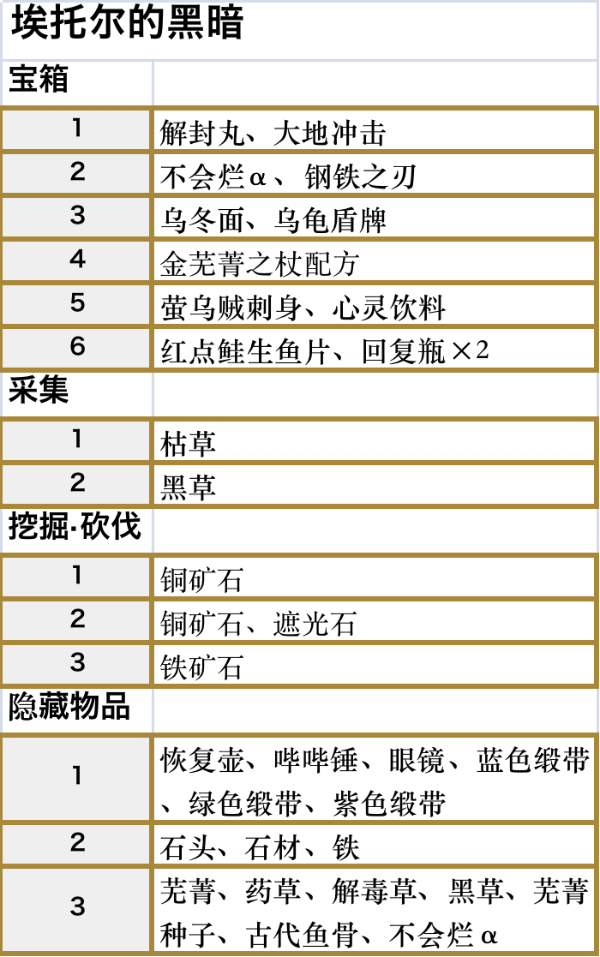 埃托尔的黑暗

| 宝箱 | |
|---|---|
| 1 | 解封丸、大地冲击 |
| 2 | 不会烂α、钢铁之刃 |
| 3 | 乌冬面、乌龟盾牌 |
| 4 | 金芜菁之杖配方 |
| 5 | 萤乌贼刺身、心灵饮料 |
| 6 | 红点鲑生鱼片、回复瓶×2 |
| 采集 | |
| 1 | 枯草 |
| 2 | 黑草 |
| 挖掘·砍伐 | |
| 1 | 铜矿石 |
| 2 | 铜矿石、遮光石 |
| 3 | 铁矿石 |
| 隐藏物品 | |
| 1 | 恢复壶、哔哔锤、眼镜、蓝色缎带、绿色缎带、紫色缎带 |
| 2 | 石头、石材、铁 |
| 3 | 芜菁、药草、解毒草、黑草、芜菁种子、古代鱼骨、不会烂α |